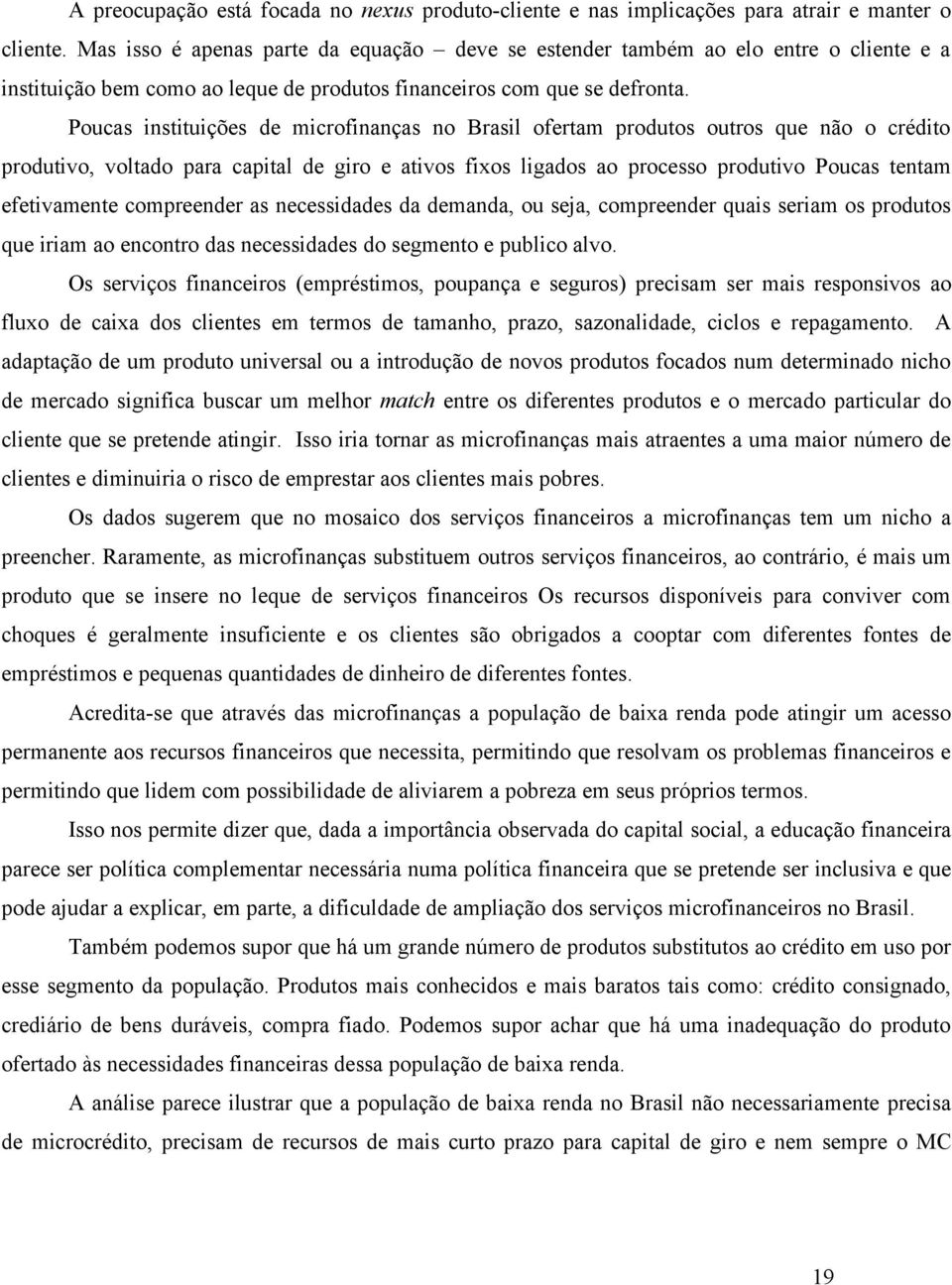 A preocupação está focada no nexus produto-cliente e nas implicações para atrair e manter o cliente. Mas isso é apenas parte da equação – deve se estender também ao elo entre o cliente e a instituição bem como ao leque de produtos financeiros com que se defronta.

Poucas instituições de microfinanças no Brasil ofertam produtos outros que não o crédito produtivo, voltado para capital de giro e ativos fixos ligados ao processo produtivo Poucas tentam efetivamente compreender as necessidades da demanda, ou seja, compreender quais seriam os produtos que iriam ao encontro das necessidades do segmento e publico alvo.

Os serviços financeiros (empréstimos, poupança e seguros) precisam ser mais responsivos ao fluxo de caixa dos clientes em termos de tamanho, prazo, sazonalidade, ciclos e repagamento. A adaptação de um produto universal ou a introdução de novos produtos focados num determinado nicho de mercado significa buscar um melhor match entre os diferentes produtos e o mercado particular do cliente que se pretende atingir. Isso iria tornar as microfinanças mais atraentes a uma maior número de clientes e diminuiria o risco de emprestar aos clientes mais pobres.

Os dados sugerem que no mosaico dos serviços financeiros a microfinanças tem um nicho a preencher. Raramente, as microfinanças substituem outros serviços financeiros, ao contrário, é mais um produto que se insere no leque de serviços financeiros Os recursos disponíveis para conviver com choques é geralmente insuficiente e os clientes são obrigados a cooptar com diferentes fontes de empréstimos e pequenas quantidades de dinheiro de diferentes fontes.

Acredita-se que através das microfinanças a população de baixa renda pode atingir um acesso permanente aos recursos financeiros que necessita, permitindo que resolvam os problemas financeiros e permitindo que lidem com possibilidade de aliviarem a pobreza em seus próprios termos.

Isso nos permite dizer que, dada a importância observada do capital social, a educação financeira parece ser política complementar necessária numa política financeira que se pretende ser inclusiva e que pode ajudar a explicar, em parte, a dificuldade de ampliação dos serviços microfinanceiros no Brasil.

Também podemos supor que há um grande número de produtos substitutos ao crédito em uso por esse segmento da população. Produtos mais conhecidos e mais baratos tais como: crédito consignado, crediário de bens duráveis, compra fiado. Podemos supor achar que há uma inadequação do produto ofertado às necessidades financeiras dessa população de baixa renda.

A análise parece ilustrar que a população de baixa renda no Brasil não necessariamente precisa de microcrédito, precisam de recursos de mais curto prazo para capital de giro e nem sempre o MC

19